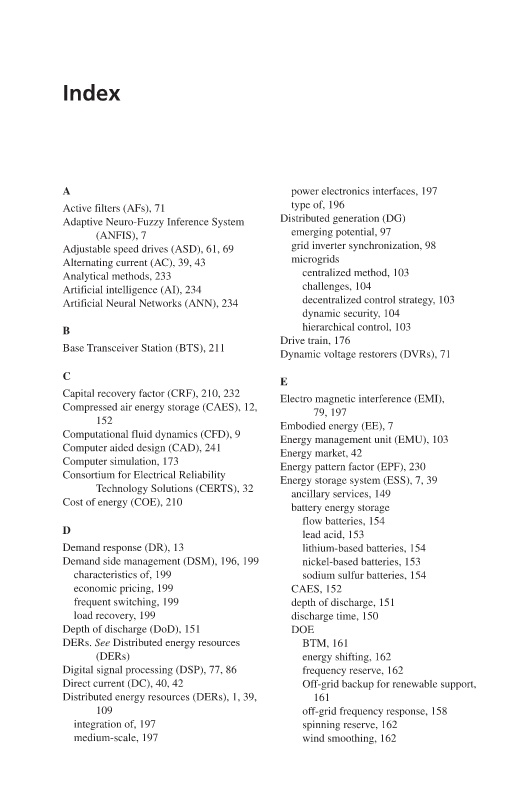 Index

A
Active filters (AFs), 71
Adaptive Neuro-Fuzzy Inference System (ANFIS), 7
Adjustable speed drives (ASD), 61, 69
Alternating current (AC), 39, 43
Analytical methods, 233
Artificial intelligence (AI), 234
Artificial Neural Networks (ANN), 234

B
Base Transceiver Station (BTS), 211

C
Capital recovery factor (CRF), 210, 232
Compressed air energy storage (CAES), 12, 152
Computational fluid dynamics (CFD), 9
Computer aided design (CAD), 241
Computer simulation, 173
Consortium for Electrical Reliability Technology Solutions (CERTS), 32
Cost of energy (COE), 210

D
Demand response (DR), 13
Demand side management (DSM), 196, 199
characteristics of, 199
economic pricing, 199
frequent switching, 199
load recovery, 199
Depth of discharge (DoD), 151
DERs. See Distributed energy resources (DERs)
Digital signal processing (DSP), 77, 86
Direct current (DC), 40, 42
Distributed energy resources (DERs), 1, 39, 109
integration of, 197
medium-scale, 197
power electronics interfaces, 197
type of, 196
Distributed generation (DG)
emerging potential, 97
grid inverter synchronization, 98
microgrids
centralized method, 103
challenges, 104
decentralized control strategy, 103
dynamic security, 104
hierarchical control, 103
Drive train, 176
Dynamic voltage restorers (DVRs), 71

E
Electro magnetic interference (EMI), 79, 197
Embodied energy (EE), 7
Energy management unit (EMU), 103
Energy market, 42
Energy pattern factor (EPF), 230
Energy storage system (ESS), 7, 39
ancillary services, 149
battery energy storage
flow batteries, 154
lead acid, 153
lithium-based batteries, 154
nickel-based batteries, 153
sodium sulfur batteries, 154
CAES, 152
depth of discharge, 151
discharge time, 150
DOE
BTM, 161
energy shifting, 162
frequency reserve, 162
Off-grid backup for renewable support, 161
off-grid frequency response, 158
spinning reserve, 162
wind smoothing, 162